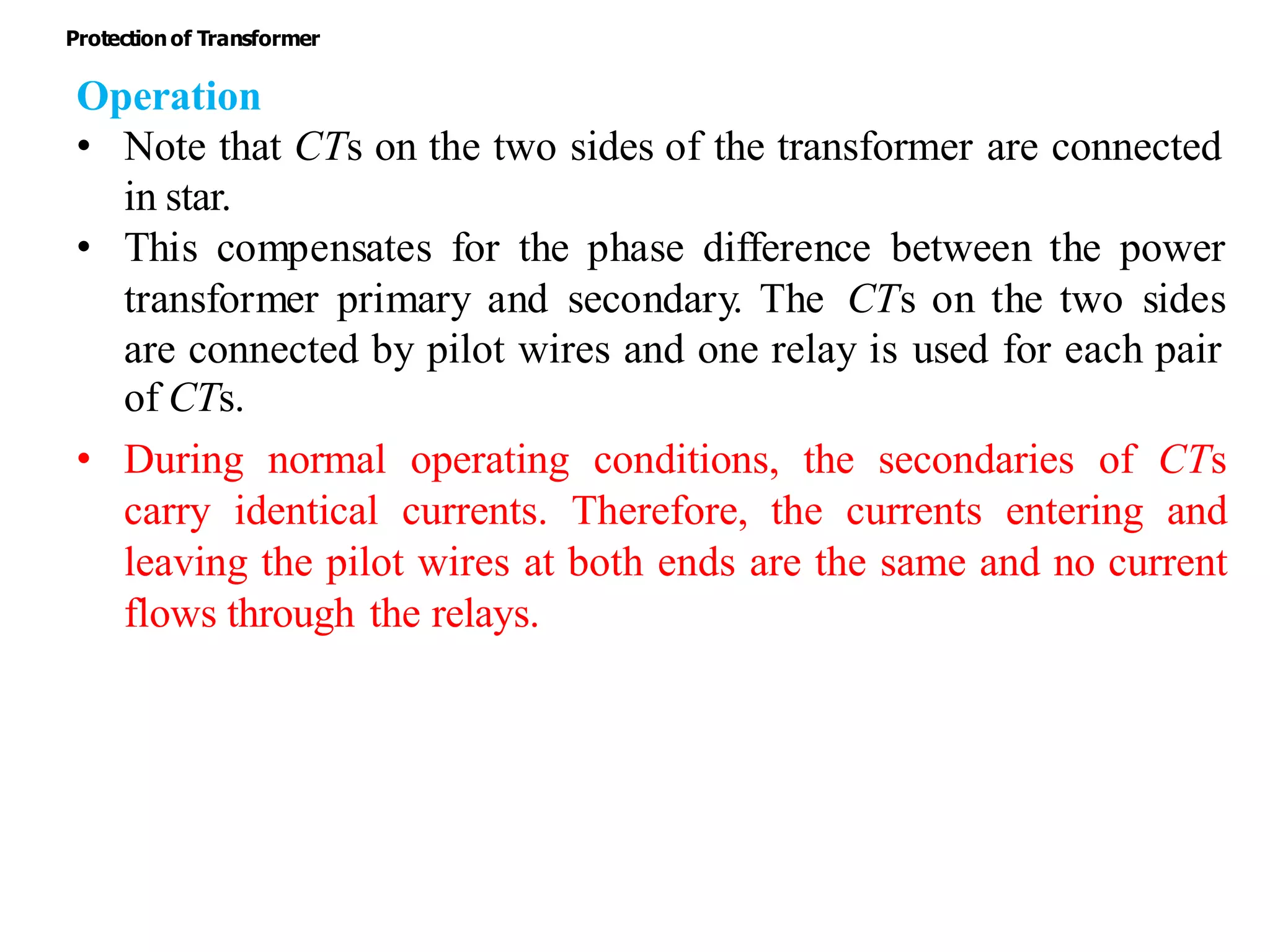 Protection of Transformer

Operation

• Note that CTs on the two sides of the transformer are connected in star.

• This compensates for the phase difference between the power transformer primary and secondary. The CTs on the two sides are connected by pilot wires and one relay is used for each pair of CTs.

• During normal operating conditions, the secondaries of CTs carry identical currents. Therefore, the currents entering and leaving the pilot wires at both ends are the same and no current flows through the relays.